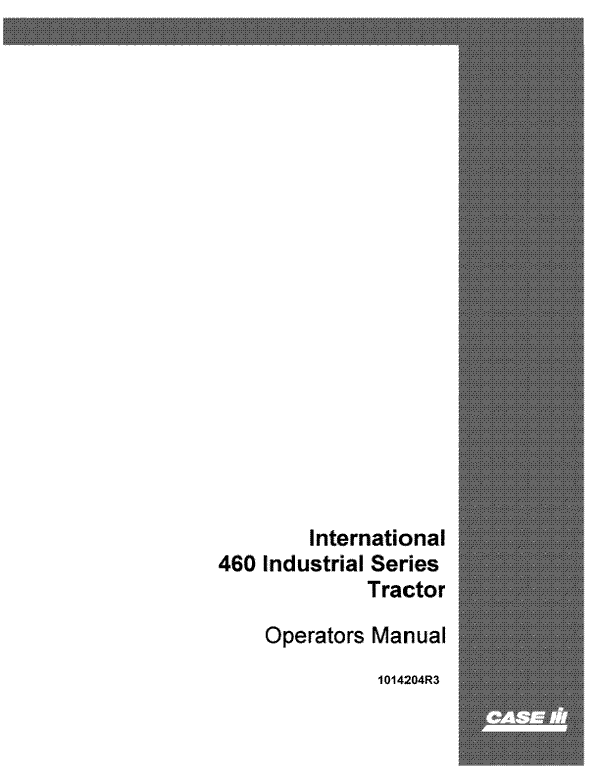 International
460 Industrial Series
Tractor

Operators Manual

1014204R3

CASE IH